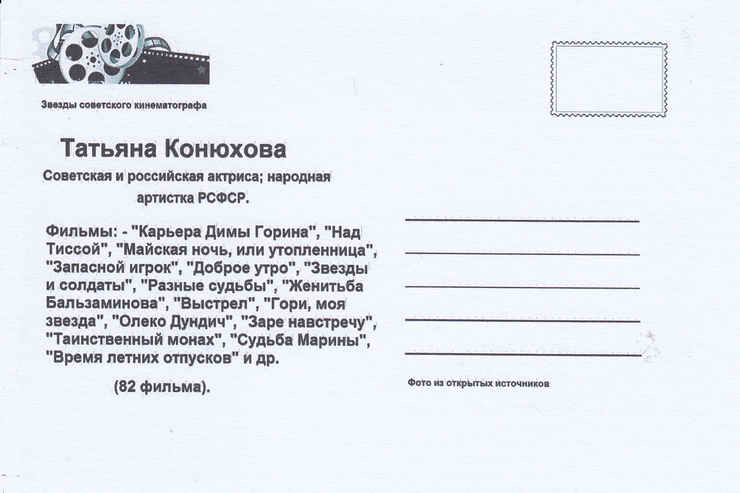 Звезды советского кинематографа

Татьяна Конюхова

Советская и российская актриса; народная артистка РСФСР.

Фильмы: - "Карьера Димы Горина", "Над Тиссой", "Майская ночь, или утопленница", "Запасной игрок", "Доброе утро", "Звезды и солдаты", "Разные судьбы", "Женитьба Бальзаминова", "Выстрел", "Гори, моя звезда", "Олеко Дундич", "Заре навстречу", "Таинственный монах", "Судьба Марины", "Время летних отпусков" и др.

(82 фильма).

Фото из открытых источников